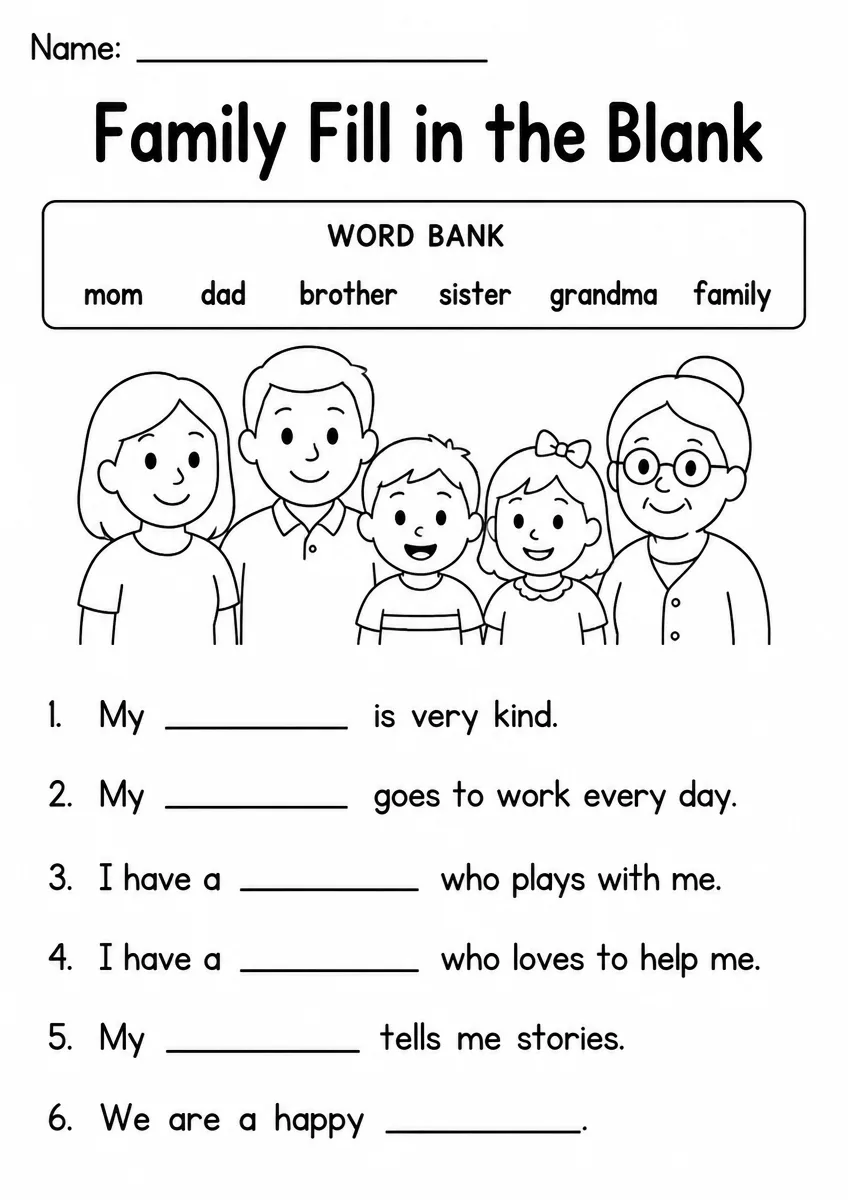 Name: ____________________

Family Fill in the Blank

WORD BANK

mom dad brother sister grandma family

1. My __________ is very kind.

2. My __________ goes to work every day.

3. I have a __________ who plays with me.

4. I have a __________ who loves to help me.

5. My __________ tells me stories.

6. We are a happy __________.